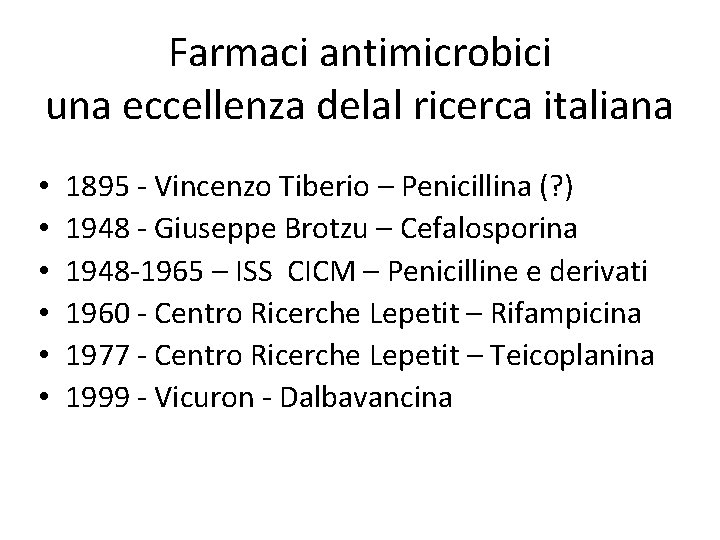 Farmaci antimicrobici
una eccellenza delal ricerca italiana

• 1895 - Vincenzo Tiberio – Penicillina (?)
• 1948 - Giuseppe Brotzu – Cefalosporina
• 1948-1965 – ISS CICM – Penicilline e derivati
• 1960 - Centro Ricerche Lepetit – Rifampicina
• 1977 - Centro Ricerche Lepetit – Teicoplanina
• 1999 - Vicuron - Dalbavancina